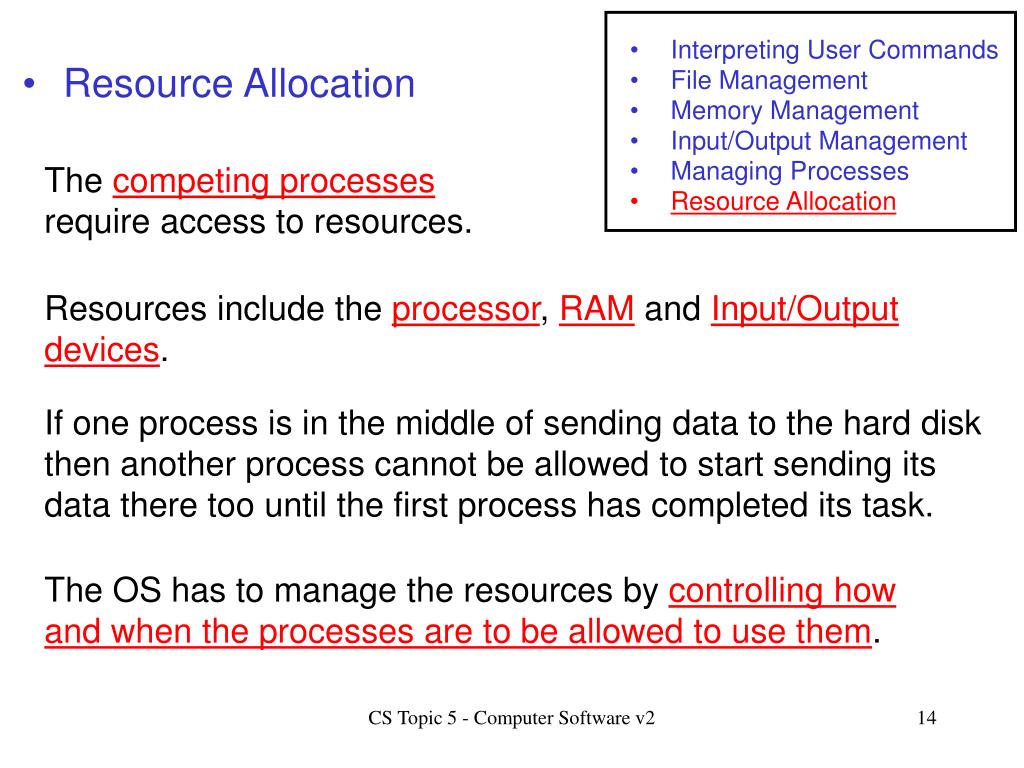 • Resource Allocation

• Interpreting User Commands
• File Management
• Memory Management
• Input/Output Management
• Managing Processes
• Resource Allocation

The competing processes require access to resources.

Resources include the processor, RAM and Input/Output devices.

If one process is in the middle of sending data to the hard disk then another process cannot be allowed to start sending its data there too until the first process has completed its task.

The OS has to manage the resources by controlling how and when the processes are to be allowed to use them.

CS Topic 5 - Computer Software v2

14